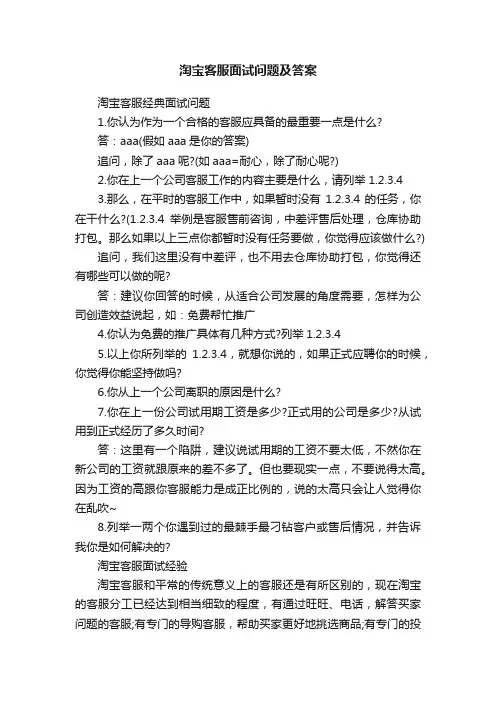 淘宝客服面试问题及答案

淘宝客服经典面试问题

1.你认为作为一个合格的客服应具备的最重要一点是什么?

答：aaa(假如 aaa 是你的答案)

追问，除了 aaa 呢?(如 aaa=耐心，除了耐心呢?)

2.你在上一个公司客服工作的内容主要是什么，请列举 1.2.3.4

3.那么，在平时的客服工作中，如果暂时没有 1.2.3.4 的任务，你在干什么?(1.2.3.4 举例是客服售前咨询，中差评售后处理，仓库协助打包。那么如果以上三点你都暂时没有任务要做，你觉得应该做什么?)

追问，我们这里没有中差评，也不用去仓库协助打包，你觉得还有哪些可以做的呢?

答：建议你回答的时候，从适合公司发展的角度需要，怎样为公司创造效益说起，如：免费帮忙推广

4.你认为免费的推广具体有几种方式?列举 1.2.3.4

5.以上你所列举的 1.2.3.4，就想你说的，如果正式应聘你的时候，你觉得你能坚持做吗?

6.你从上一个公司离职的原因是什么?

7.你在上一份公司试用期工资是多少?正式用的公司是多少?从试用到正式经历了多久时间?

答：这里有一个陷阱，建议说试用期的工资不要太低，不然你在新公司的工资就跟原来的差不多了。但也要现实一点，不要说得太高。因为工资的高跟你客服能力是成正比例的，说的太高只会让人觉得你在乱吹~

8.列举一两个你遇到过的最棘手最刁钻客户或售后情况，并告诉我你是如何解决的?

淘宝客服面试经验

淘宝客服和平常的传统意义上的客服还是有所区别的，现在淘宝的客服分工已经达到相当细致的程度，有通过旺旺、电话，解答买家问题的客服;有专门的导购客服，帮助买家更好地挑选商品;有专门的投